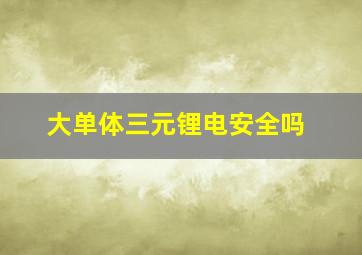 大单体三元锂电安全吗